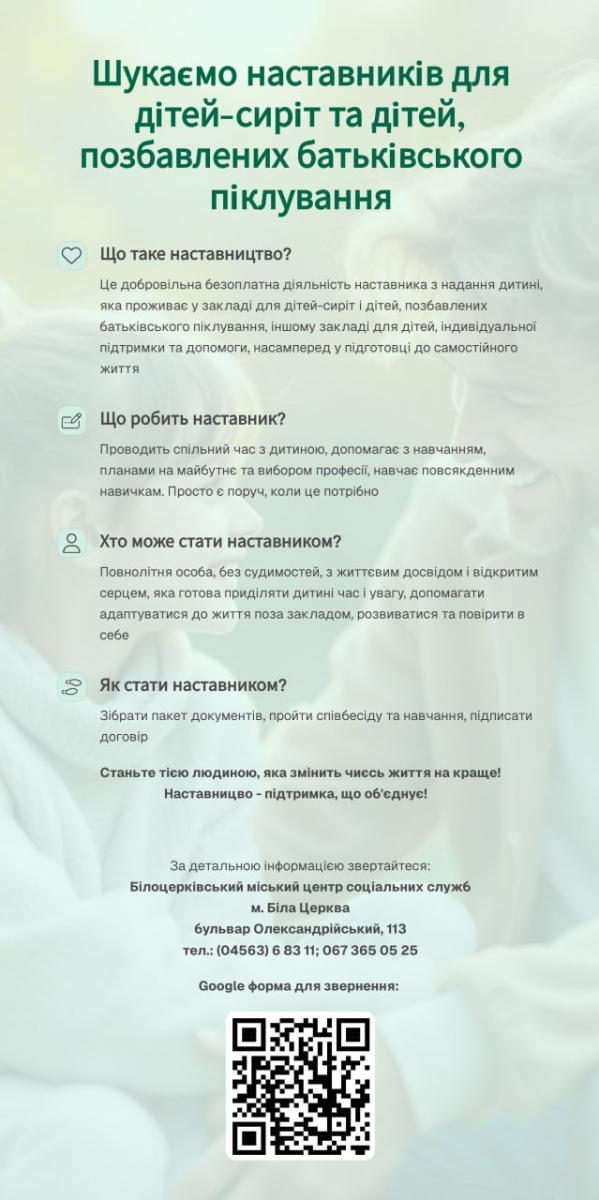 Шукаємо наставників для дітей-сиріт та дітей, позбавлених батьківського піклування

Що таке наставництво?

Це добровільна безоплатна діяльність наставника з надання дитині, яка проживає у закладі для дітей-сиріт і дітей, позбавлених батьківського піклування, іншому закладі для дітей, індивідуальної підтримки та допомоги, насамперед у підготовці до самостійного життя

Що робить наставник?

Проводить спільний час з дитиною, допомагає з навчанням, планами на майбутнє та вибором професії, навчає повсякденним навичкам. Просто є поруч, коли це потрібно

Хто може стати наставником?

Повнолітня особа, без судимостей, з життєвим досвідом і відкритим серцем, яка готова приділяти дитині час і увагу, допомагати адаптуватися до життя поза закладом, розвиватися та повірити в себе

Як стати наставником?

Зібрати пакет документів, пройти співбесіду та навчання, підписати договір

Станьте тією людиною, яка змінить чиєсь життя на краще!
Наставницво - підтримка, що об'єднує!

За детальною інформацією звертайтеся:
Білоцерківський міський центр соціальних служб
м. Біла Церква
бульвар Олександрійський, 113
тел.: (04563) 6 83 11; 067 365 05 25

Google форма для звернення: